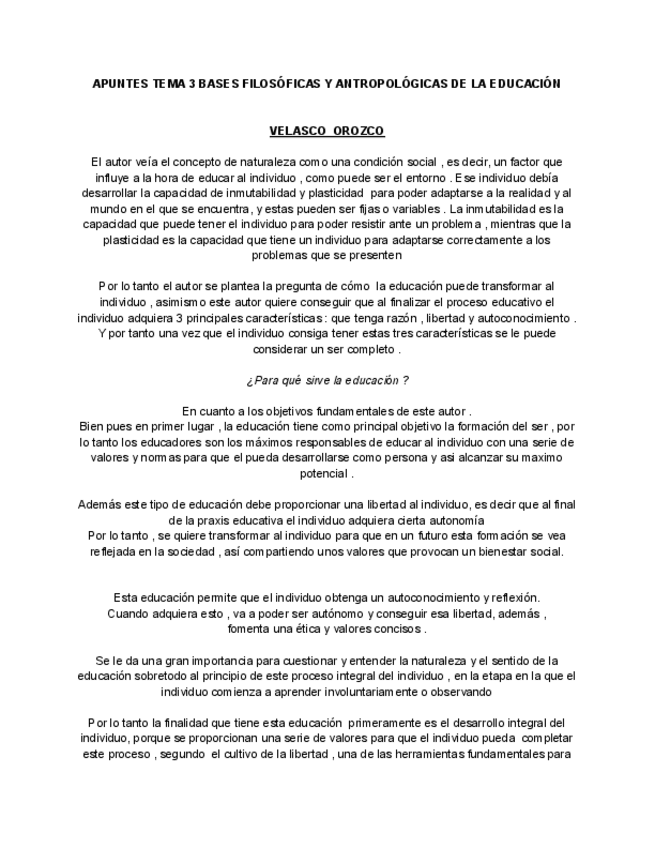 APUNTES TEMA 3 BASES FILOSÓFICAS Y ANTROPOLÓGICAS DE LA EDUCACIÓN

VELASCO OROZCO

El autor veía el concepto de naturaleza como una condición social , es decir, un factor que influye a la hora de educar al individuo , como puede ser el entorno . Ese individuo debía desarrollar la capacidad de inmutabilidad y plasticidad para poder adaptarse a la realidad y al mundo en el que se encuentra, y estas pueden ser fijas o variables . La inmutabilidad es la capacidad que puede tener el individuo para poder resistir ante un problema , mientras que la plasticidad es la capacidad que tiene un individuo para adaptarse correctamente a los problemas que se presenten

Por lo tanto el autor se plantea la pregunta de cómo la educación puede transformar al individuo , asimismo este autor quiere conseguir que al finalizar el proceso educativo el individuo adquiera 3 principales características : que tenga razón , libertad y autoconocimiento . Y por tanto una vez que el individuo consiga tener estas tres características se le puede considerar un ser completo .

¿Para qué sirve la educación ?

En cuanto a los objetivos fundamentales de este autor .
Bien pues en primer lugar , la educación tiene como principal objetivo la formación del ser , por lo tanto los educadores son los máximos responsables de educar al individuo con una serie de valores y normas para que el pueda desarrollarse como persona y asi alcanzar su maximo potencial .

Además este tipo de educación debe proporcionar una libertad al individuo, es decir que al final de la praxis educativa el individuo adquiera cierta autonomía
Por lo tanto , se quiere transformar al individuo para que en un futuro esta formación se vea reflejada en la sociedad , así compartiendo unos valores que provocan un bienestar social.

Esta educación permite que el individuo obtenga un autoconocimiento y reflexión.
Cuando adquiera esto , va a poder ser autónomo y conseguir esa libertad, además , fomenta una ética y valores concisos .

Se le da una gran importancia para cuestionar y entender la naturaleza y el sentido de la educación sobretodo al principio de este proceso integral del individuo , en la etapa en la que el individuo comienza a aprender involuntariamente o observando

Por lo tanto la finalidad que tiene esta educación primeramente es el desarrollo integral del individuo, porque se proporcionan una serie de valores para que el individuo pueda completar este proceso , segundo el cultivo de la libertad , una de las herramientas fundamentales para